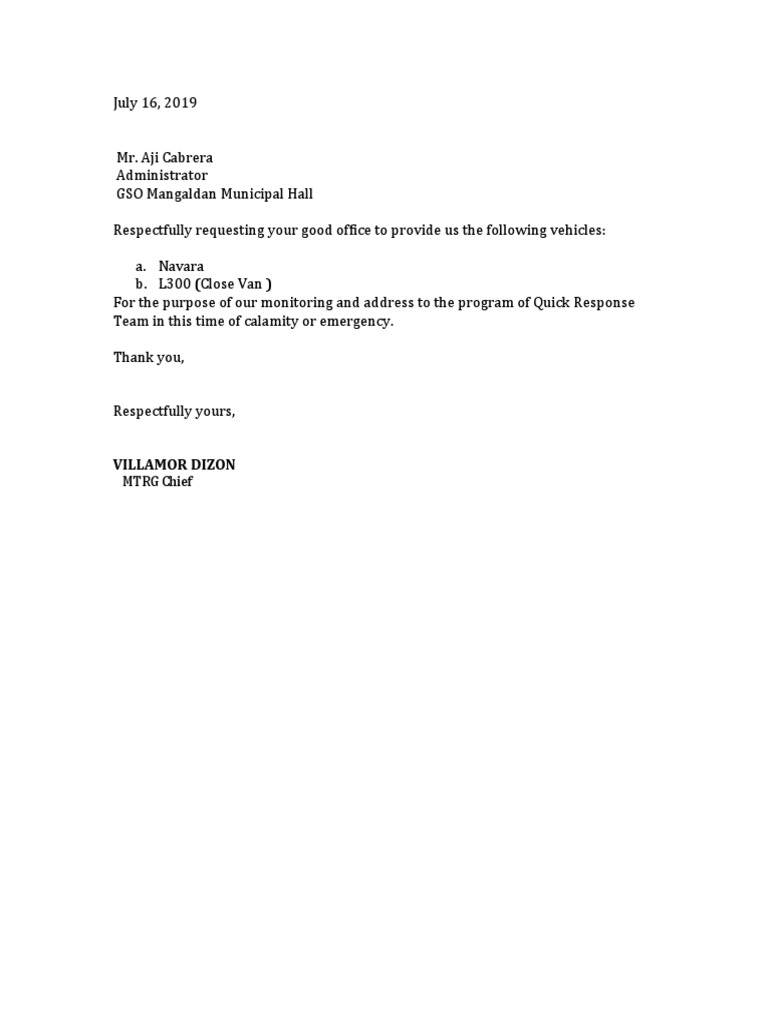 July 16, 2019

Mr. Aji Cabrera
Administrator
GSO Mangaldan Municipal Hall

Respectfully requesting your good office to provide us the following vehicles:

a. Navara
b. L300 (Close Van )

For the purpose of our monitoring and address to the program of Quick Response Team in this time of calamity or emergency.

Thank you,

Respectfully yours,

VILLAMOR DIZON
MTRG Chief